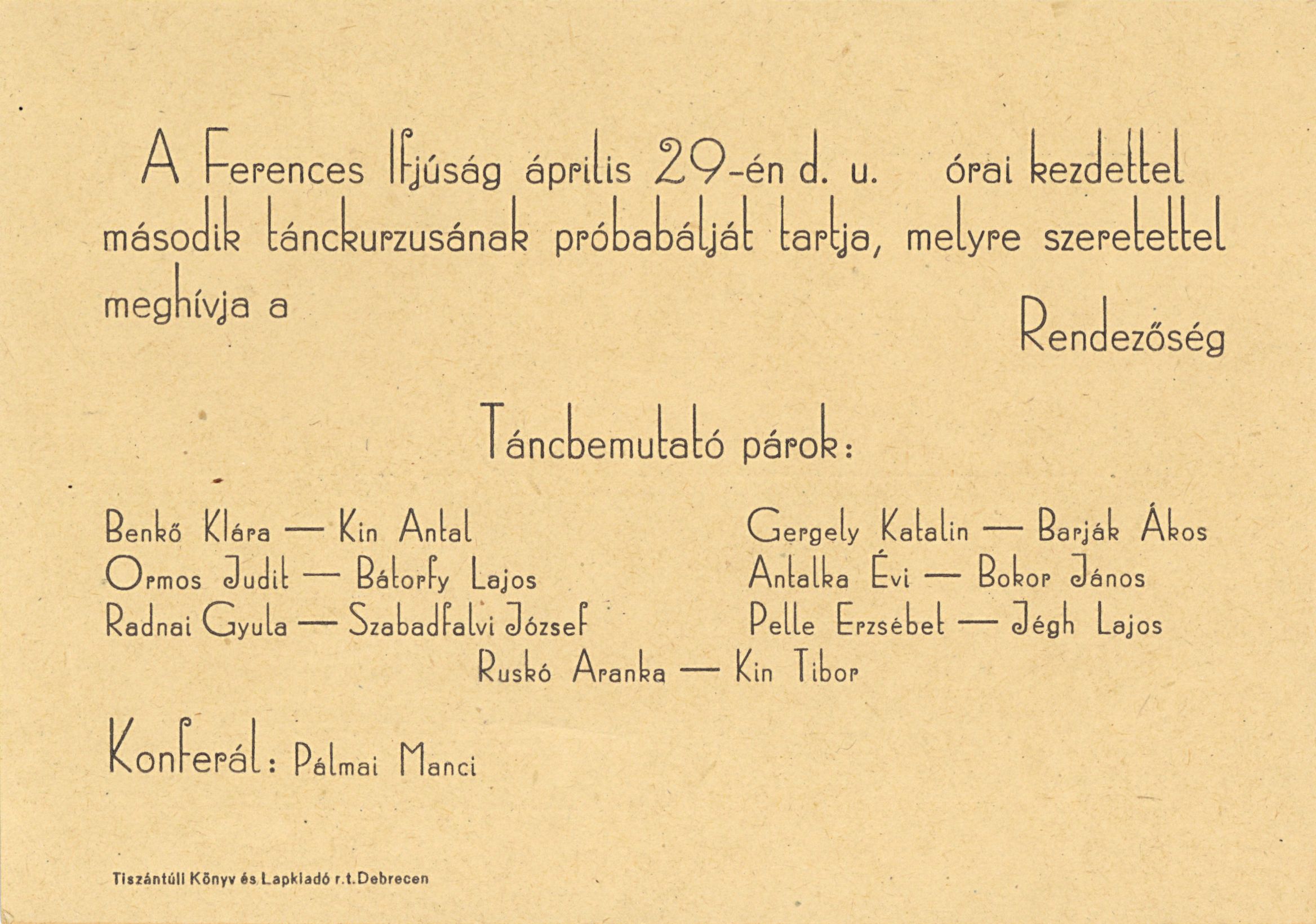 A Ferences Ifjúság április 29-én d. u. órai kezdettel második tánckurzusának próbabálját tartja, melyre szeretettel meghívja a

Rendezőség

Táncbemutató párok:

Benkő Klára — Kin Antal
Ormos Judit — Bátorfy Lajos
Radnai Gyula — Szabadfalvi József

Gergely Katalin — Barják Ákos
Antalka Évi — Bokor János
Pelle Erzsébet — Jégh Lajos

Ruskó Aranka — Kin Tibor

Konferál: Pálmai Manci

Tiszántúli Könyv és Lapkiadó r.t.Debrecen